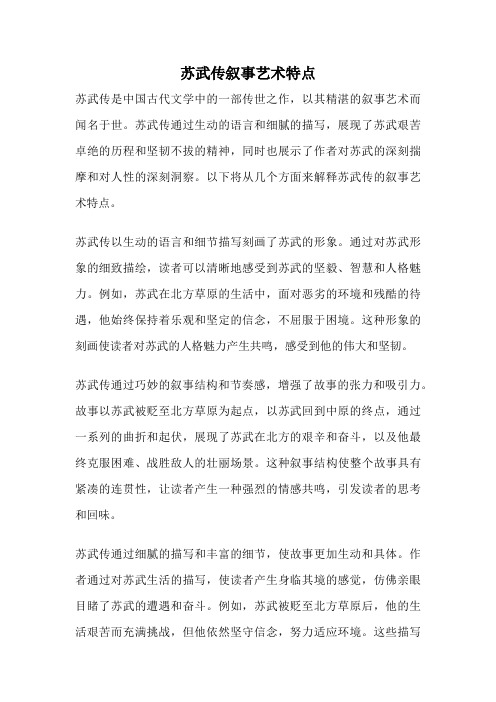 苏武传叙事艺术特点

苏武传是中国古代文学中的一部传世之作，以其精湛的叙事艺术而闻名于世。苏武传通过生动的语言和细腻的描写，展现了苏武艰苦卓绝的历程和坚韧不拔的精神，同时也展示了作者对苏武的深刻揣摩和对人性的深刻洞察。以下将从几个方面来解释苏武传的叙事艺术特点。

苏武传以生动的语言和细节描写刻画了苏武的形象。通过对苏武形象的细致描绘，读者可以清晰地感受到苏武的坚毅、智慧和人格魅力。例如，苏武在北方草原的生活中，面对恶劣的环境和残酷的待遇，他始终保持着乐观和坚定的信念，不屈服于困境。这种形象的刻画使读者对苏武的人格魅力产生共鸣，感受到他的伟大和坚韧。

苏武传通过巧妙的叙事结构和节奏感，增强了故事的张力和吸引力。故事以苏武被贬至北方草原为起点，以苏武回到中原的终点，通过一系列的曲折和起伏，展现了苏武在北方的艰辛和奋斗，以及他最终克服困难、战胜敌人的壮丽场景。这种叙事结构使整个故事具有紧凑的连贯性，让读者产生一种强烈的情感共鸣，引发读者的思考和回味。

苏武传通过细腻的描写和丰富的细节，使故事更加生动和具体。作者通过对苏武生活的描写，使读者产生身临其境的感觉，仿佛亲眼目睹了苏武的遭遇和奋斗。例如，苏武被贬至北方草原后，他的生活艰苦而充满挑战，但他依然坚守信念，努力适应环境。这些描写